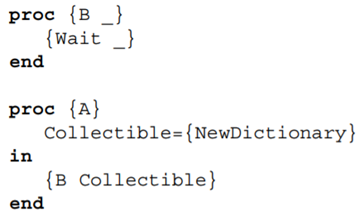 proc {B _}
   {Wait _}
end

proc {A}
   Collectible={NewDictionary}
in
   {B Collectible}
end